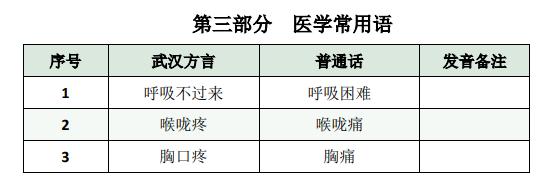 第三部分　医学常用语

| 序号 | 武汉方言 | 普通话 | 发音备注 |
|---|---|---|---|
| 1 | 呼吸不过来 | 呼吸困难 | |
| 2 | 喉咙疼 | 喉咙痛 | |
| 3 | 胸口疼 | 胸痛 | |